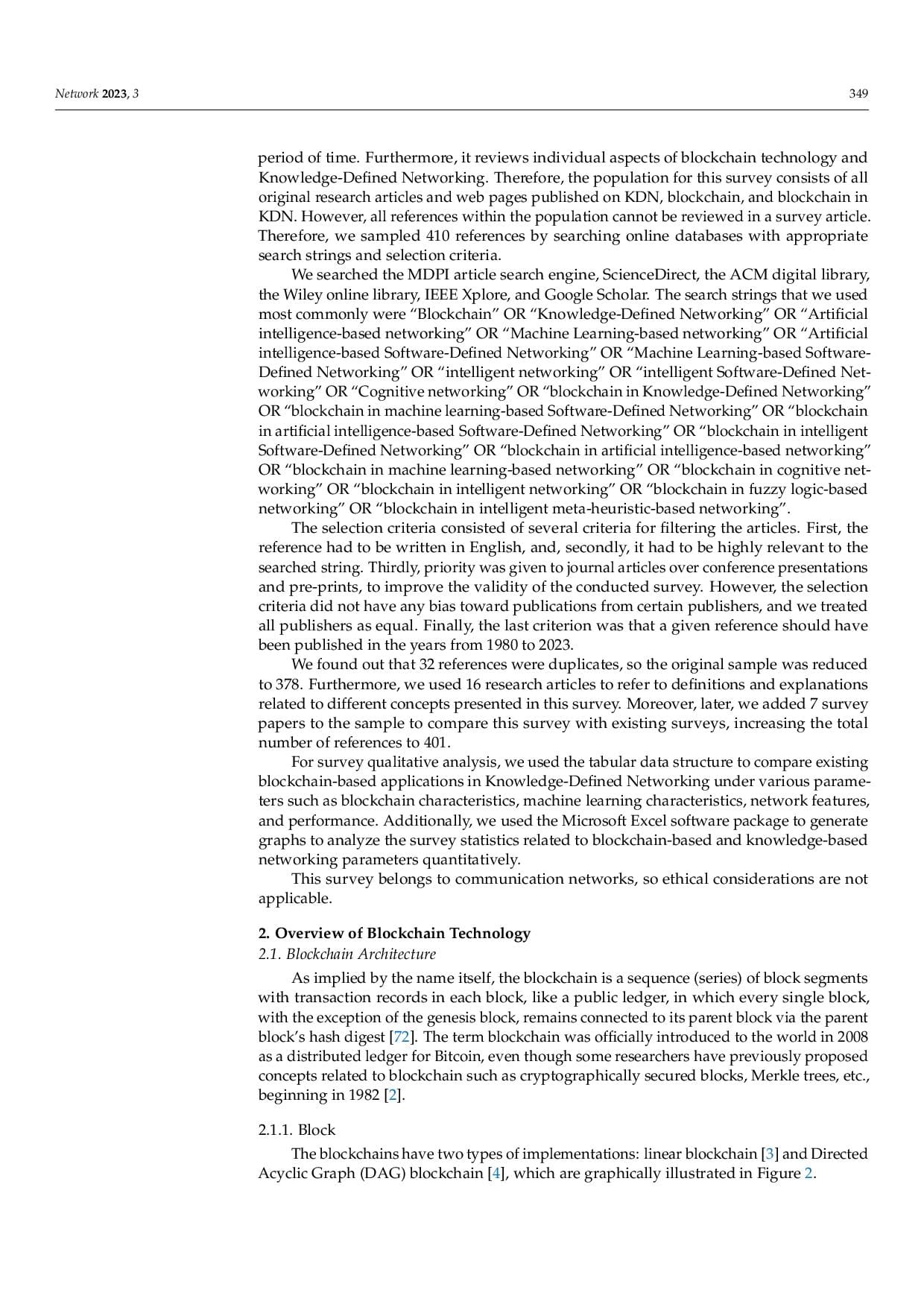 Network 2023, 3 349

period of time. Furthermore, it reviews individual aspects of blockchain technology and Knowledge-Defined Networking. Therefore, the population for this survey consists of all original research articles and web pages published on KDN, blockchain, and blockchain in KDN. However, all references within the population cannot be reviewed in a survey article. Therefore, we sampled 410 references by searching online databases with appropriate search strings and selection criteria.

We searched the MDPI article search engine, ScienceDirect, the ACM digital library, the Wiley online library, IEEE Xplore, and Google Scholar. The search strings that we used most commonly were “Blockchain” OR “Knowledge-Defined Networking” OR “Artificial intelligence-based networking” OR “Machine Learning-based networking” OR “Artificial intelligence-based Software-Defined Networking” OR “Machine Learning-based Software-Defined Networking” OR “intelligent networking” OR “intelligent Software-Defined Networking” OR “Cognitive networking” OR “blockchain in Knowledge-Defined Networking” OR “blockchain in machine learning-based Software-Defined Networking” OR “blockchain in artificial intelligence-based Software-Defined Networking” OR “blockchain in intelligent Software-Defined Networking” OR “blockchain in artificial intelligence-based networking” OR “blockchain in machine learning-based networking” OR “blockchain in cognitive networking” OR “blockchain in intelligent networking” OR “blockchain in fuzzy logic-based networking” OR “blockchain in intelligent meta-heuristic-based networking”.

The selection criteria consisted of several criteria for filtering the articles. First, the reference had to be written in English, and, secondly, it had to be highly relevant to the searched string. Thirdly, priority was given to journal articles over conference presentations and pre-prints, to improve the validity of the conducted survey. However, the selection criteria did not have any bias toward publications from certain publishers, and we treated all publishers as equal. Finally, the last criterion was that a given reference should have been published in the years from 1980 to 2023.

We found out that 32 references were duplicates, so the original sample was reduced to 378. Furthermore, we used 16 research articles to refer to definitions and explanations related to different concepts presented in this survey. Moreover, later, we added 7 survey papers to the sample to compare this survey with existing surveys, increasing the total number of references to 401.

For survey qualitative analysis, we used the tabular data structure to compare existing blockchain-based applications in Knowledge-Defined Networking under various parameters such as blockchain characteristics, machine learning characteristics, network features, and performance. Additionally, we used the Microsoft Excel software package to generate graphs to analyze the survey statistics related to blockchain-based and knowledge-based networking parameters quantitatively.

This survey belongs to communication networks, so ethical considerations are not applicable.

2. Overview of Blockchain Technology

2.1. Blockchain Architecture

As implied by the name itself, the blockchain is a sequence (series) of block segments with transaction records in each block, like a public ledger, in which every single block, with the exception of the genesis block, remains connected to its parent block via the parent block’s hash digest [72]. The term blockchain was officially introduced to the world in 2008 as a distributed ledger for Bitcoin, even though some researchers have previously proposed concepts related to blockchain such as cryptographically secured blocks, Merkle trees, etc., beginning in 1982 [2].

2.1.1. Block

The blockchains have two types of implementations: linear blockchain [3] and Directed Acyclic Graph (DAG) blockchain [4], which are graphically illustrated in Figure 2.